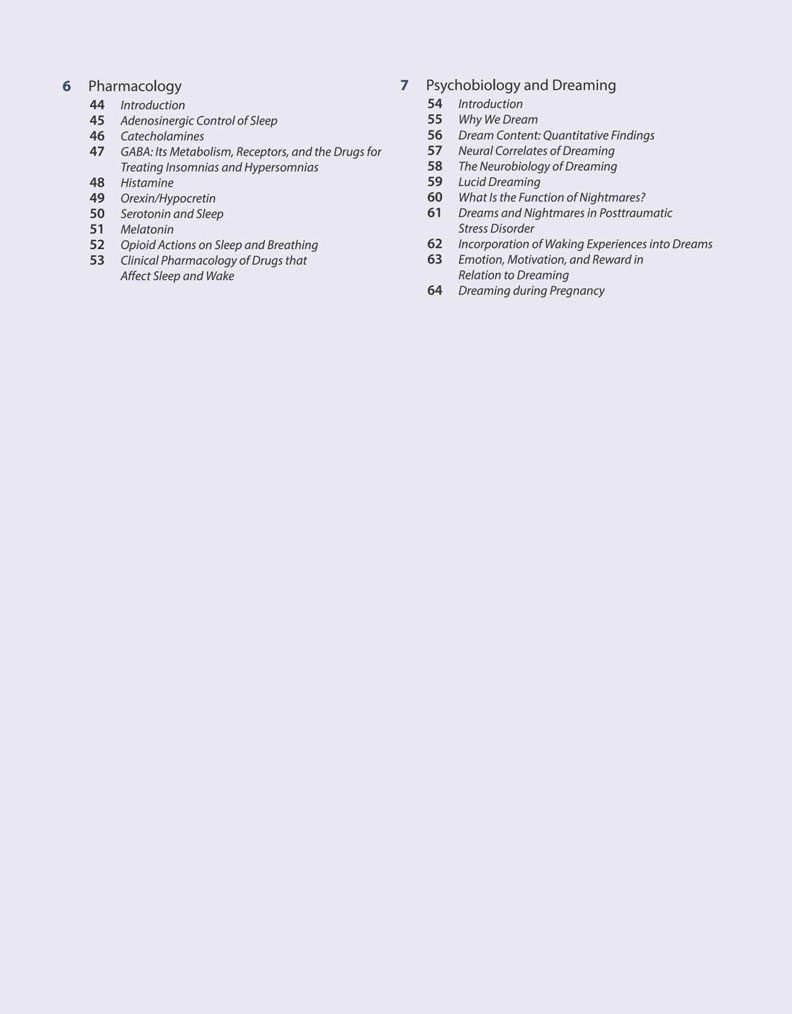 6 Pharmacology
44 Introduction
45 Adenosinergic Control of Sleep
46 Catecholamines
47 GABA: Its Metabolism, Receptors, and the Drugs for Treating Insomnias and Hypersomnias
48 Histamine
49 Orexin/Hypocretin
50 Serotonin and Sleep
51 Melatonin
52 Opioid Actions on Sleep and Breathing
53 Clinical Pharmacology of Drugs that Affect Sleep and Wake

7 Psychobiology and Dreaming
54 Introduction
55 Why We Dream
56 Dream Content: Quantitative Findings
57 Neural Correlates of Dreaming
58 The Neurobiology of Dreaming
59 Lucid Dreaming
60 What Is the Function of Nightmares?
61 Dreams and Nightmares in Posttraumatic Stress Disorder
62 Incorporation of Waking Experiences into Dreams
63 Emotion, Motivation, and Reward in Relation to Dreaming
64 Dreaming during Pregnancy